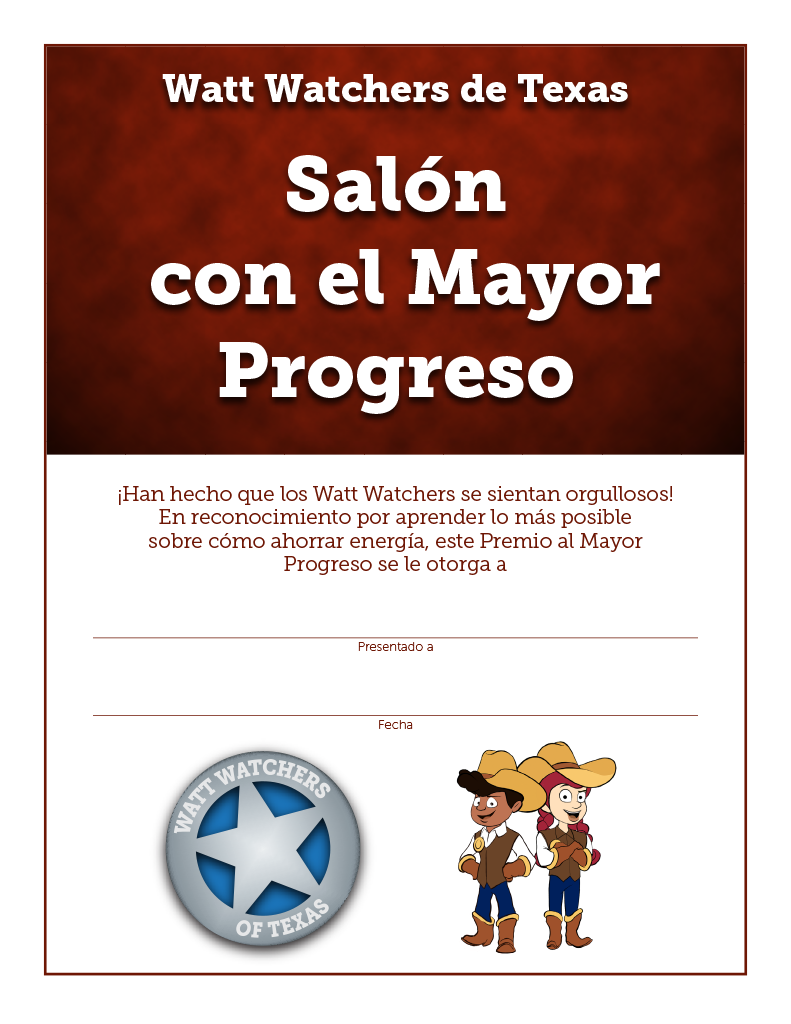 Watt Watchers de Texas

Salón con el Mayor Progreso

¡Han hecho que los Watt Watchers se sientan orgullosos! En reconocimiento por aprender lo más posible sobre cómo ahorrar energía, este Premio al Mayor Progreso se le otorga a

Presentado a

Fecha

WATT WATCHERS OF TEXAS